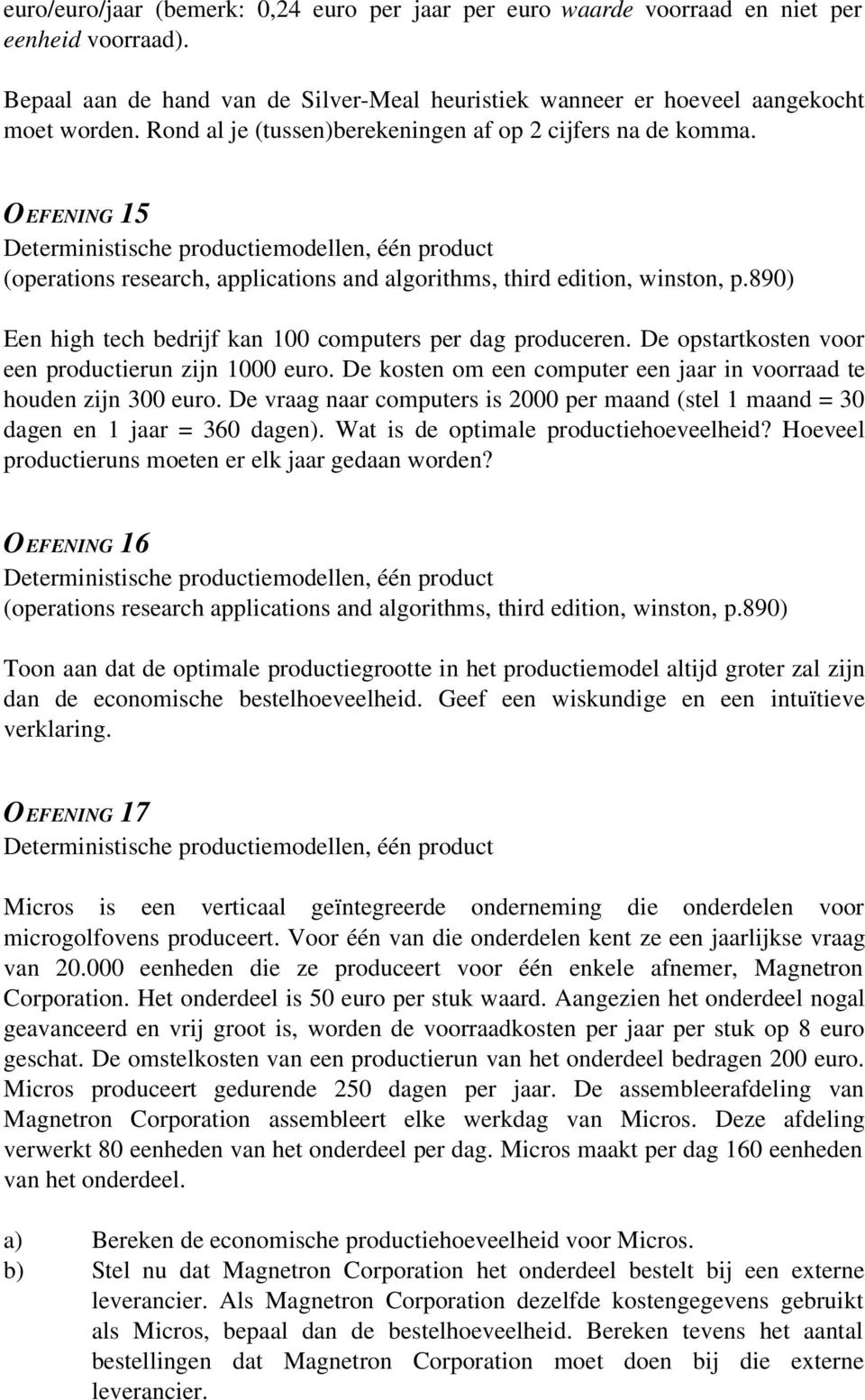 euro/euro/jaar (bemerk: 0,24 euro per jaar per euro waarde voorraad en niet per eenheid voorraad).

Bepaal aan de hand van de Silver-Meal heuristiek wanneer er hoeveel aangekocht moet worden. Rond al je (tussen)berekeningen af op 2 cijfers na de komma.

OEFENING 15
Deterministische productiemodellen, één product
(operations research, applications and algorithms, third edition, winston, p.890)

Een high tech bedrijf kan 100 computers per dag produceren. De opstartkosten voor een productierun zijn 1000 euro. De kosten om een computer een jaar in voorraad te houden zijn 300 euro. De vraag naar computers is 2000 per maand (stel 1 maand = 30 dagen en 1 jaar = 360 dagen). Wat is de optimale productiehoeveelheid? Hoeveel productieruns moeten er elk jaar gedaan worden?

OEFENING 16
Deterministische productiemodellen, één product
(operations research applications and algorithms, third edition, winston, p.890)

Toon aan dat de optimale productiegrootte in het productiemodel altijd groter zal zijn dan de economische bestelhoeveelheid. Geef een wiskundige en een intuïtieve verklaring.

OEFENING 17
Deterministische productiemodellen, één product

Micros is een verticaal geïntegreerde onderneming die onderdelen voor microgolfovens produceert. Voor één van die onderdelen kent ze een jaarlijkse vraag van 20.000 eenheden die ze produceert voor één enkele afnemer, Magnetron Corporation. Het onderdeel is 50 euro per stuk waard. Aangezien het onderdeel nogal geavanceerd en vrij groot is, worden de voorraadkosten per jaar per stuk op 8 euro geschat. De omstelkosten van een productierun van het onderdeel bedragen 200 euro. Micros produceert gedurende 250 dagen per jaar. De assembleerafdeling van Magnetron Corporation assembleert elke werkdag van Micros. Deze afdeling verwerkt 80 eenheden van het onderdeel per dag. Micros maakt per dag 160 eenheden van het onderdeel.

a) Bereken de economische productiehoeveelheid voor Micros.
b) Stel nu dat Magnetron Corporation het onderdeel bestelt bij een externe leverancier. Als Magnetron Corporation dezelfde kostengegevens gebruikt als Micros, bepaal dan de bestelhoeveelheid. Bereken tevens het aantal bestellingen dat Magnetron Corporation moet doen bij die externe leverancier.